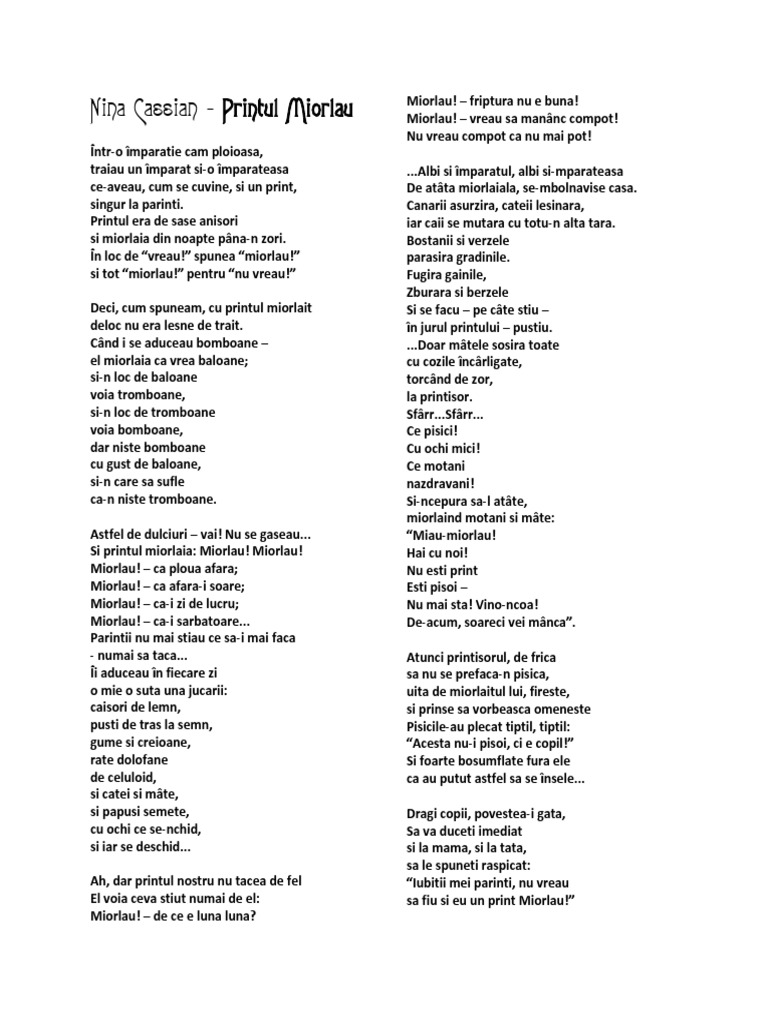 Nina Cassian - Printul Miorlau

Într-o împaratie cam ploioasa,
traiau un împarat si-o împarateasa
ce-aveau, cum se cuvine, si un print,
singur la parinti.
Printul era de sase anisori
si miorlaia din noapte pâna-n zori.
În loc de “vreau!” spunea “miorlau!”
si tot “miorlau!” pentru “nu vreau!”

Deci, cum spuneam, cu printul miorlait
deloc nu era lesne de trait.
Când i se aduceau bomboane –
el miorlaia ca vrea baloane;
si-n loc de baloane
voia tromboane,
si-n loc de tromboane
voia bomboane,
dar niste bomboane
cu gust de baloane,
si-n care sa sufle
ca-n niste tromboane.

Astfel de dulciuri – vai! Nu se gaseau...
Si printul miorlaia: Miorlau! Miorlau!
Miorlau! – ca ploua afara;
Miorlau! – ca afara-i soare;
Miorlau! – ca-i zi de lucru;
Miorlau! – ca-i sarbatoare...
Parintii nu mai stiau ce sa-i mai faca
- numai sa taca...
Îi aduceau în fiecare zi
o mie o suta una jucarii:
caisori de lemn,
pusti de tras la semn,
gume si creioane,
rate dolofane
de celuloid,
si catei si mâte,
si papusi semete,
cu ochi ce se-nchid,
si iar se deschid...

Ah, dar printul nostru nu tacea de fel
El voia ceva stiut numai de el:
Miorlau! – de ce e luna luna?
Miorlau! – friptura nu e buna!
Miorlau! – vreau sa manânc compot!
Nu vreau compot ca nu mai pot!

...Albi si împaratul, albi si-mparateasa
De atâta miorlaiala, se-mbolnavise casa.
Canarii asurzira, cateii lesinara,
iar caii se mutara cu totu-n alta tara.
Bostanii si verzele
parasira gradinile.
Fugira gainile,
Zburara si berzele
Si se facu – pe câte stiu –
în jurul printului – pustiu.
...Doar mâtele sosira toate
cu cozile încârligate,
torcând de zor,
la printisor.
Sfârr...Sfârr...
Ce pisici!
Cu ochi mici!
Ce motani
nazdravani!
Si-ncepura sa-l atâte,
miorlaind motani si mâte:
“Miau-miorlau!
Hai cu noi!
Nu esti print
Esti pisoi –
Nu mai sta! Vino-ncoa!
De-acum, soareci vei mânca”.

Atunci printisorul, de frica
sa nu se prefaca-n pisica,
uita de miorlaitul lui, fireste,
si prinse sa vorbeasca omeneste
Pisicile-au plecat tiptil, tiptil:
“Acesta nu-i pisoi, ci e copil!”
Si foarte bosumflate fura ele
ca au putut astfel sa se însele...

Dragi copii, povestea-i gata,
Sa va duceti imediat
si la mama, si la tata,
sa le spuneti raspicat:
“Iubitii mei parinti, nu vreau
sa fiu si eu un print Miorlau!”